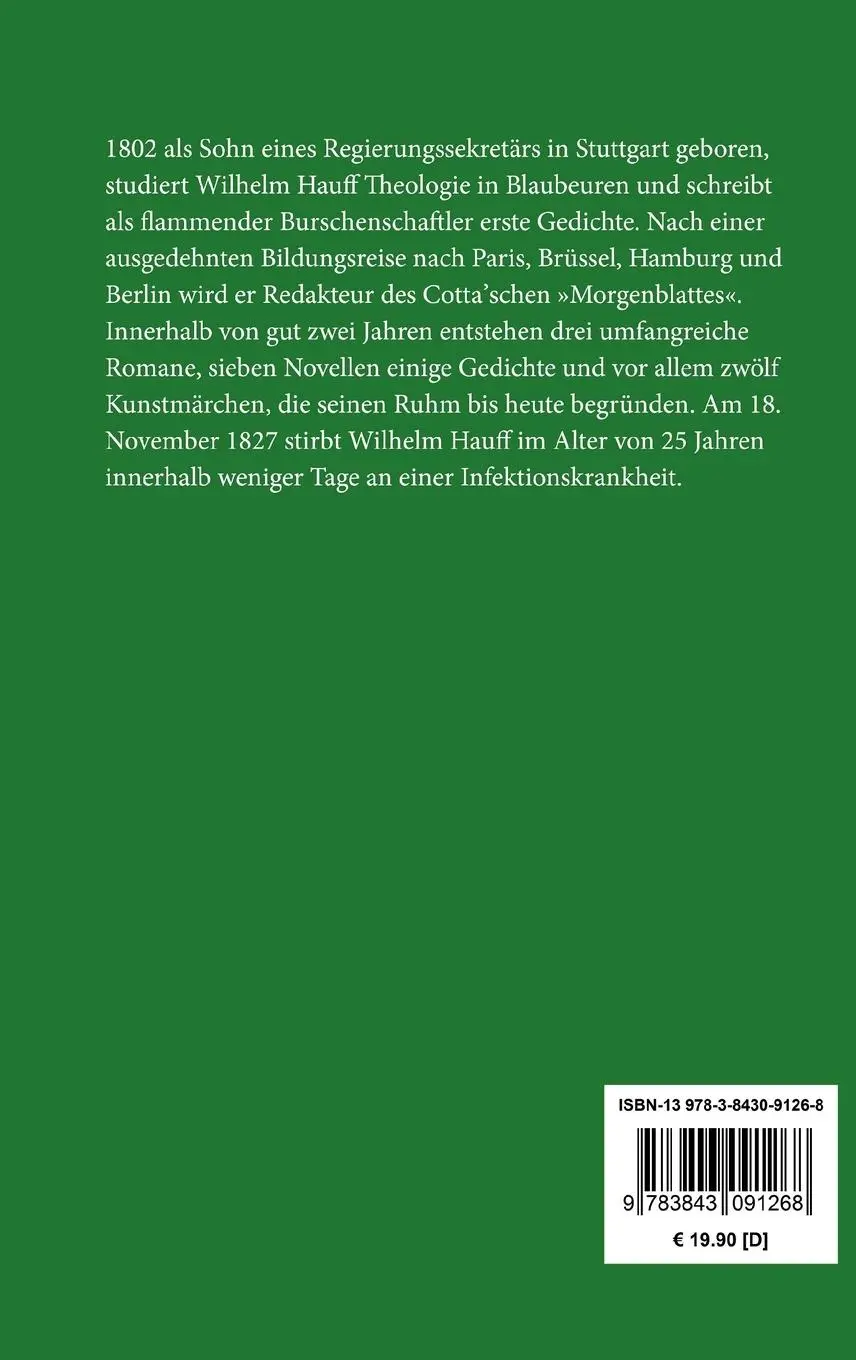 1802 als Sohn eines Regierungssekretärs in Stuttgart geboren, studiert Wilhelm Hauff Theologie in Blaubeuren und schreibt als flammender Burschenschaftler erste Gedichte. Nach einer ausgedehnten Bildungsreise nach Paris, Brüssel, Hamburg und Berlin wird er Redakteur des Cotta'schen »Morgenblattes«. Innerhalb von gut zwei Jahren entstehen drei umfangreiche Romane, sieben Novellen einige Gedichte und vor allem zwölf Kunstmärchen, die seinen Ruhm bis heute begründen. Am 18. November 1827 stirbt Wilhelm Hauff im Alter von 25 Jahren innerhalb weniger Tage an einer Infektionskrankheit.

ISBN-13 978-3-8430-9126-8

9 783843 091268

€ 19.90 [D]